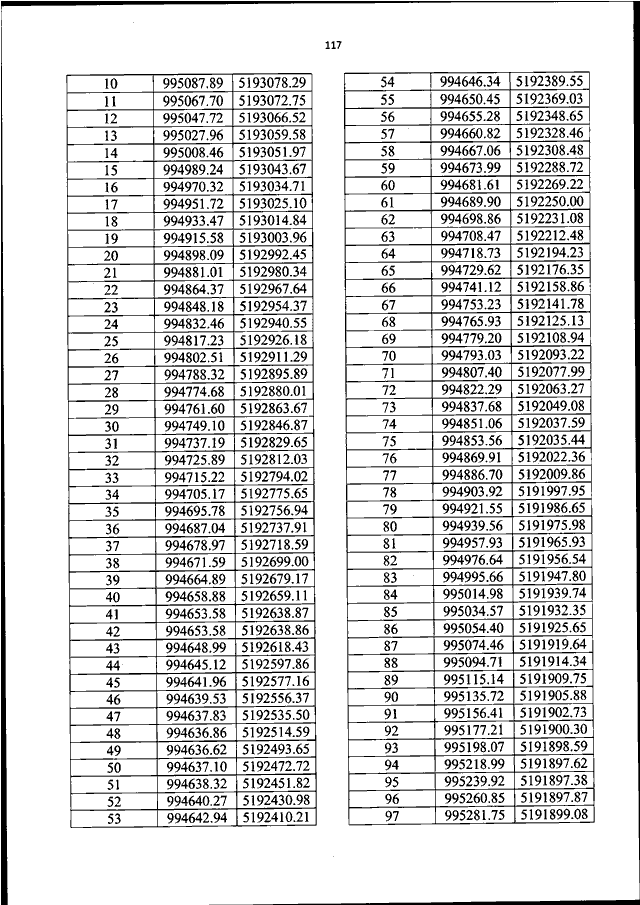 117

| 10 | 995087.89 | 5193078.29 |
|---|---|---|
| 11 | 995067.70 | 5193072.75 |
| 12 | 995047.72 | 5193066.52 |
| 13 | 995027.96 | 5193059.58 |
| 14 | 995008.46 | 5193051.97 |
| 15 | 994989.24 | 5193043.67 |
| 16 | 994970.32 | 5193034.71 |
| 17 | 994951.72 | 5193025.10 |
| 18 | 994933.47 | 5193014.84 |
| 19 | 994915.58 | 5193003.96 |
| 20 | 994898.09 | 5192992.45 |
| 21 | 994881.01 | 5192980.34 |
| 22 | 994864.37 | 5192967.64 |
| 23 | 994848.18 | 5192954.37 |
| 24 | 994832.46 | 5192940.55 |
| 25 | 994817.23 | 5192926.18 |
| 26 | 994802.51 | 5192911.29 |
| 27 | 994788.32 | 5192895.89 |
| 28 | 994774.68 | 5192880.01 |
| 29 | 994761.60 | 5192863.67 |
| 30 | 994749.10 | 5192846.87 |
| 31 | 994737.19 | 5192829.65 |
| 32 | 994725.89 | 5192812.03 |
| 33 | 994715.22 | 5192794.02 |
| 34 | 994705.17 | 5192775.65 |
| 35 | 994695.78 | 5192756.94 |
| 36 | 994687.04 | 5192737.91 |
| 37 | 994678.97 | 5192718.59 |
| 38 | 994671.59 | 5192699.00 |
| 39 | 994664.89 | 5192679.17 |
| 40 | 994658.88 | 5192659.11 |
| 41 | 994653.58 | 5192638.87 |
| 42 | 994653.58 | 5192638.86 |
| 43 | 994648.99 | 5192618.43 |
| 44 | 994645.12 | 5192597.86 |
| 45 | 994641.96 | 5192577.16 |
| 46 | 994639.53 | 5192556.37 |
| 47 | 994637.83 | 5192535.50 |
| 48 | 994636.86 | 5192514.59 |
| 49 | 994636.62 | 5192493.65 |
| 50 | 994637.10 | 5192472.72 |
| 51 | 994638.32 | 5192451.82 |
| 52 | 994640.27 | 5192430.98 |
| 53 | 994642.94 | 5192410.21 |

| 54 | 994646.34 | 5192389.55 |
|---|---|---|
| 55 | 994650.45 | 5192369.03 |
| 56 | 994655.28 | 5192348.65 |
| 57 | 994660.82 | 5192328.46 |
| 58 | 994667.06 | 5192308.48 |
| 59 | 994673.99 | 5192288.72 |
| 60 | 994681.61 | 5192269.22 |
| 61 | 994689.90 | 5192250.00 |
| 62 | 994698.86 | 5192231.08 |
| 63 | 994708.47 | 5192212.48 |
| 64 | 994718.73 | 5192194.23 |
| 65 | 994729.62 | 5192176.35 |
| 66 | 994741.12 | 5192158.86 |
| 67 | 994753.23 | 5192141.78 |
| 68 | 994765.93 | 5192125.13 |
| 69 | 994779.20 | 5192108.94 |
| 70 | 994793.03 | 5192093.22 |
| 71 | 994807.40 | 5192077.99 |
| 72 | 994822.29 | 5192063.27 |
| 73 | 994837.68 | 5192049.08 |
| 74 | 994851.06 | 5192037.59 |
| 75 | 994853.56 | 5192035.44 |
| 76 | 994869.91 | 5192022.36 |
| 77 | 994886.70 | 5192009.86 |
| 78 | 994903.92 | 5191997.95 |
| 79 | 994921.55 | 5191986.65 |
| 80 | 994939.56 | 5191975.98 |
| 81 | 994957.93 | 5191965.93 |
| 82 | 994976.64 | 5191956.54 |
| 83 | 994995.66 | 5191947.80 |
| 84 | 995014.98 | 5191939.74 |
| 85 | 995034.57 | 5191932.35 |
| 86 | 995054.40 | 5191925.65 |
| 87 | 995074.46 | 5191919.64 |
| 88 | 995094.71 | 5191914.34 |
| 89 | 995115.14 | 5191909.75 |
| 90 | 995135.72 | 5191905.88 |
| 91 | 995156.41 | 5191902.73 |
| 92 | 995177.21 | 5191900.30 |
| 93 | 995198.07 | 5191898.59 |
| 94 | 995218.99 | 5191897.62 |
| 95 | 995239.92 | 5191897.38 |
| 96 | 995260.85 | 5191897.87 |
| 97 | 995281.75 | 5191899.08 |